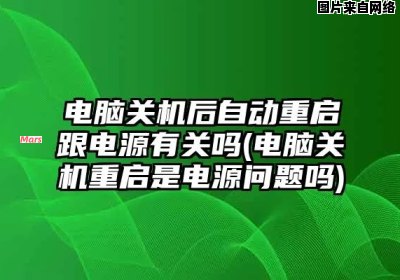 图片来自网络

Mars

电脑关机后自动重启跟电源有关吗(电脑关机重启是电源问题吗)